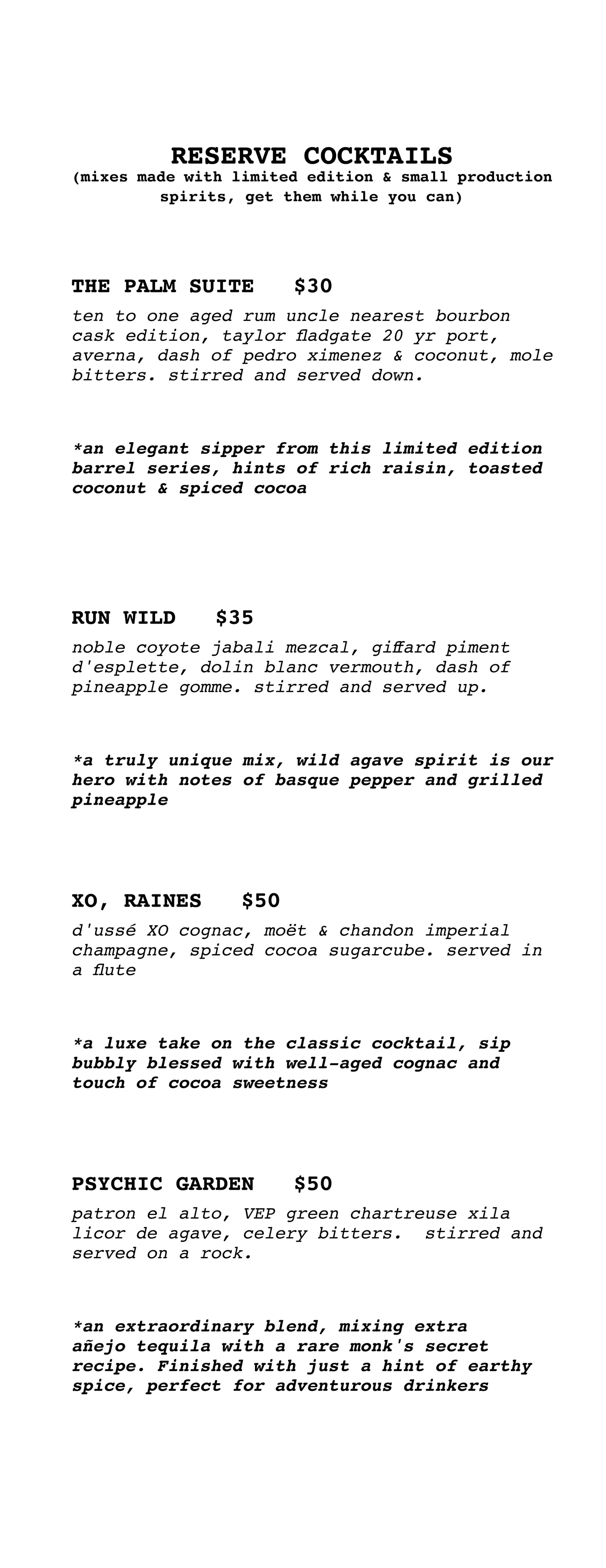 RESERVE COCKTAILS
(mixes made with limited edition & small production spirits, get them while you can)

THE PALM SUITE $30
ten to one aged rum uncle nearest bourbon cask edition, taylor fladgate 20 yr port, averna, dash of pedro ximenez & coconut, mole bitters. stirred and served down.

*an elegant sipper from this limited edition barrel series, hints of rich raisin, toasted coconut & spiced cocoa

RUN WILD $35
noble coyote jabali mezcal, giffard piment d'esplette, dolin blanc vermouth, dash of pineapple gomme. stirred and served up.

*a truly unique mix, wild agave spirit is our hero with notes of basque pepper and grilled pineapple

XO, RAINES $50
d'ussé XO cognac, moët & chandon imperial champagne, spiced cocoa sugarcube. served in a flute

*a luxe take on the classic cocktail, sip bubbly blessed with well-aged cognac and touch of cocoa sweetness

PSYCHIC GARDEN $50
patron el alto, VEP green chartreuse xila licor de agave, celery bitters. stirred and served on a rock.

*an extraordinary blend, mixing extra añejo tequila with a rare monk's secret recipe. Finished with just a hint of earthy spice, perfect for adventurous drinkers